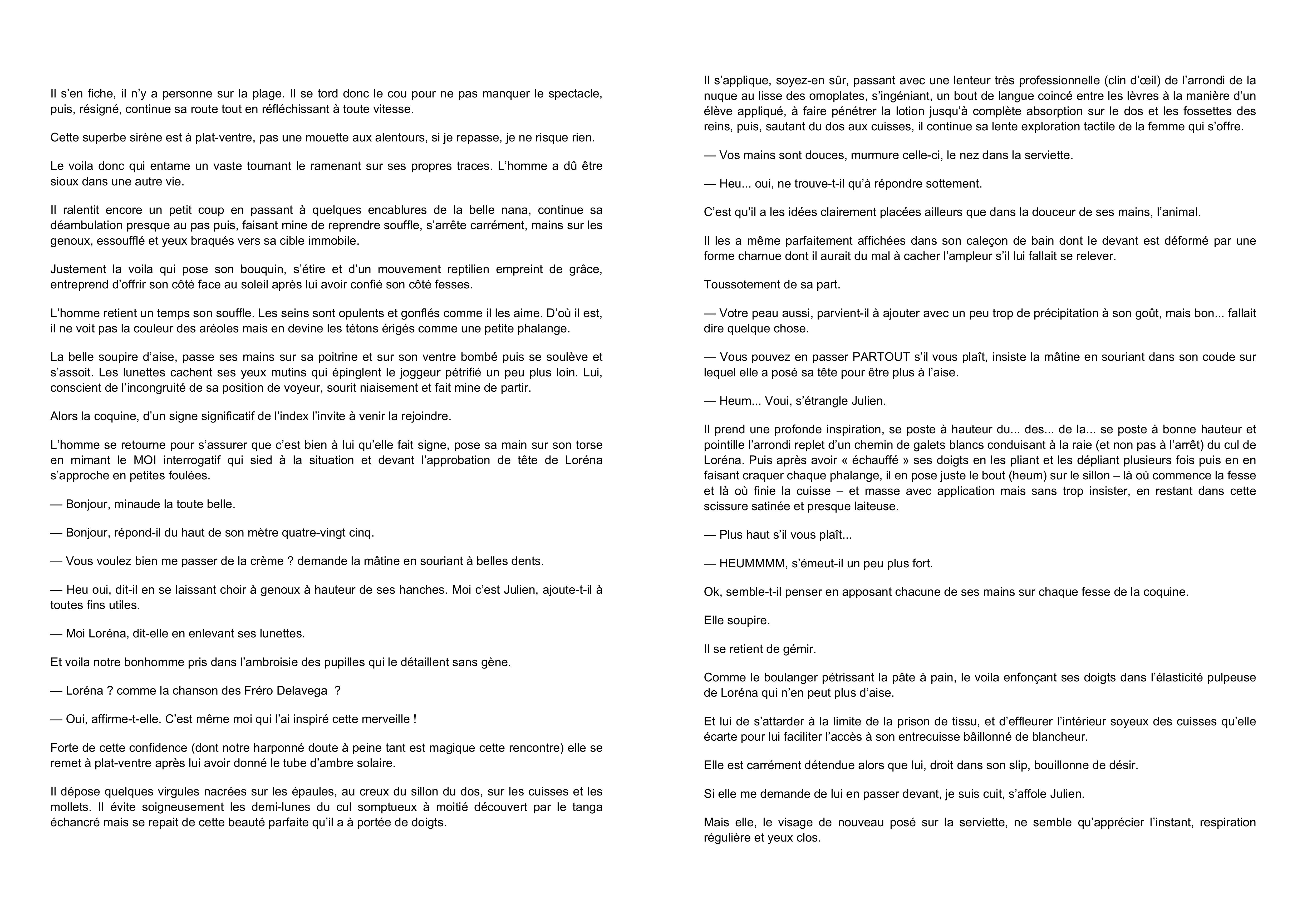 Il s'en fiche, il n'y a personne sur la plage. Il se tord donc le cou pour ne pas manquer le spectacle, puis, résigné, continue sa route tout en réfléchissant à toute vitesse.

Cette superbe sirène est à plat-ventre, pas une mouette aux alentours, si je repasse, je ne risque rien.

Le voila donc qui entame un vaste tournant le ramenant sur ses propres traces. L'homme a dû être sioux dans une autre vie.

Il ralentit encore un petit coup en passant à quelques encablures de la belle nana, continue sa déambulation presque au pas puis, faisant mine de reprendre souffle, s'arrête carrément, mains sur les genoux, essoufflé et yeux braqués vers sa cible immobile.

Justement la voila qui pose son bouquin, s'étire et d'un mouvement reptilien empreint de grâce, entreprend d'offrir son côté face au soleil après lui avoir confié son côté fesses.

L'homme retient un temps son souffle. Les seins sont opulents et gonflés comme il les aime. D'où il est, il ne voit pas la couleur des aréoles mais en devine les tétons érigés comme une petite phalange.

La belle soupire d'aise, passe ses mains sur sa poitrine et sur son ventre bombé puis se soulève et s'assoit. Les lunettes cachent ses yeux mutins qui épinglent le joggeur pétrifié un peu plus loin. Lui, conscient de l'incongruité de sa position de voyeur, sourit niaisement et fait mine de partir.

Alors la coquine, d'un signe significatif de l'index l'invite à venir la rejoindre.

L'homme se retourne pour s'assurer que c'est bien à lui qu'elle fait signe, pose sa main sur son torse en mimant le MOI interrogatif qui sied à la situation et devant l'approbation de tête de Loréna s'approche en petites foulées.

— Bonjour, minaude la toute belle.

— Bonjour, répond-il du haut de son mètre quatre-vingt cinq.

— Vous voulez bien me passer de la crème ? demande la mâtine en souriant à belles dents.

— Heu oui, dit-il en se laissant choir à genoux à hauteur de ses hanches. Moi c'est Julien, ajoute-t-il à toutes fins utiles.

— Moi Loréna, dit-elle en enlevant ses lunettes.

Et voila notre bonhomme pris dans l'ambroisie des pupilles qui le détaillent sans gène.

— Loréna ? comme la chanson des Fréro Delavega ?

— Oui, affirme-t-elle. C'est même moi qui l'ai inspiré cette merveille !

Forte de cette confidence (dont notre harponné doute à peine tant est magique cette rencontre) elle se remet à plat-ventre après lui avoir donné le tube d'ambre solaire.

Il dépose quelques virgules nacrées sur les épaules, au creux du sillon du dos, sur les cuisses et les mollets. Il évite soigneusement les demi-lunes du cul somptueux à moitié découvert par le tanga échancré mais se repait de cette beauté parfaite qu'il a à portée de doigts.

Il s'applique, soyez-en sûr, passant avec une lenteur très professionnelle (clin d'œil) de l'arrondi de la nuque au lisse des omoplates, s'ingéniant, un bout de langue coincé entre les lèvres à la manière d'un élève appliqué, à faire pénétrer la lotion jusqu'à complète absorption sur le dos et les fossettes des reins, puis, sautant du dos aux cuisses, il continue sa lente exploration tactile de la femme qui s'offre.

— Vos mains sont douces, murmure celle-ci, le nez dans la serviette.

— Heu... oui, ne trouve-t-il qu'à répondre sottement.

C'est qu'il a les idées clairement placées ailleurs que dans la douceur de ses mains, l'animal.

Il les a même parfaitement affichées dans son caleçon de bain dont le devant est déformé par une forme charnue dont il aurait du mal à cacher l'ampleur s'il lui fallait se relever.

Toussotement de sa part.

— Votre peau aussi, parvient-il à ajouter avec un peu trop de précipitation à son goût, mais bon... fallait dire quelque chose.

— Vous pouvez en passer PARTOUT s'il vous plaît, insiste la mâtine en souriant dans son coude sur lequel elle a posé sa tête pour être plus à l'aise.

— Heum... Voui, s'étrangle Julien.

Il prend une profonde inspiration, se poste à hauteur du... des... de la... se poste à bonne hauteur et pointille l'arrondi replet d'un chemin de galets blancs conduisant à la raie (et non pas à l'arrêt) du cul de Loréna. Puis après avoir « échauffé » ses doigts en les pliant et les dépliant plusieurs fois puis en en faisant craquer chaque phalange, il en pose juste le bout (heum) sur le sillon – là où commence la fesse et là où finie la cuisse – et masse avec application mais sans trop insister, en restant dans cette scissure satinée et presque laiteuse.

— Plus haut s'il vous plaît...

— HEUMMMM, s'émeut-il un peu plus fort.

Ok, semble-t-il penser en apposant chacune de ses mains sur chaque fesse de la coquine.

Elle soupire.

Il se retient de gémir.

Comme le boulanger pétrissant la pâte à pain, le voila enfonçant ses doigts dans l'élasticité pulpeuse de Loréna qui n'en peut plus d'aise.

Et lui de s'attarder à la limite de la prison de tissu, et d'effleurer l'intérieur soyeux des cuisses qu'elle écarte pour lui faciliter l'accès à son entrecuisse bâillonné de blancheur.

Elle est carrément détendue alors que lui, droit dans son slip, bouillonne de désir.

Si elle me demande de lui en passer devant, je suis cuit, s'affole Julien.

Mais elle, le visage de nouveau posé sur la serviette, ne semble qu'apprécier l'instant, respiration régulière et yeux clos.